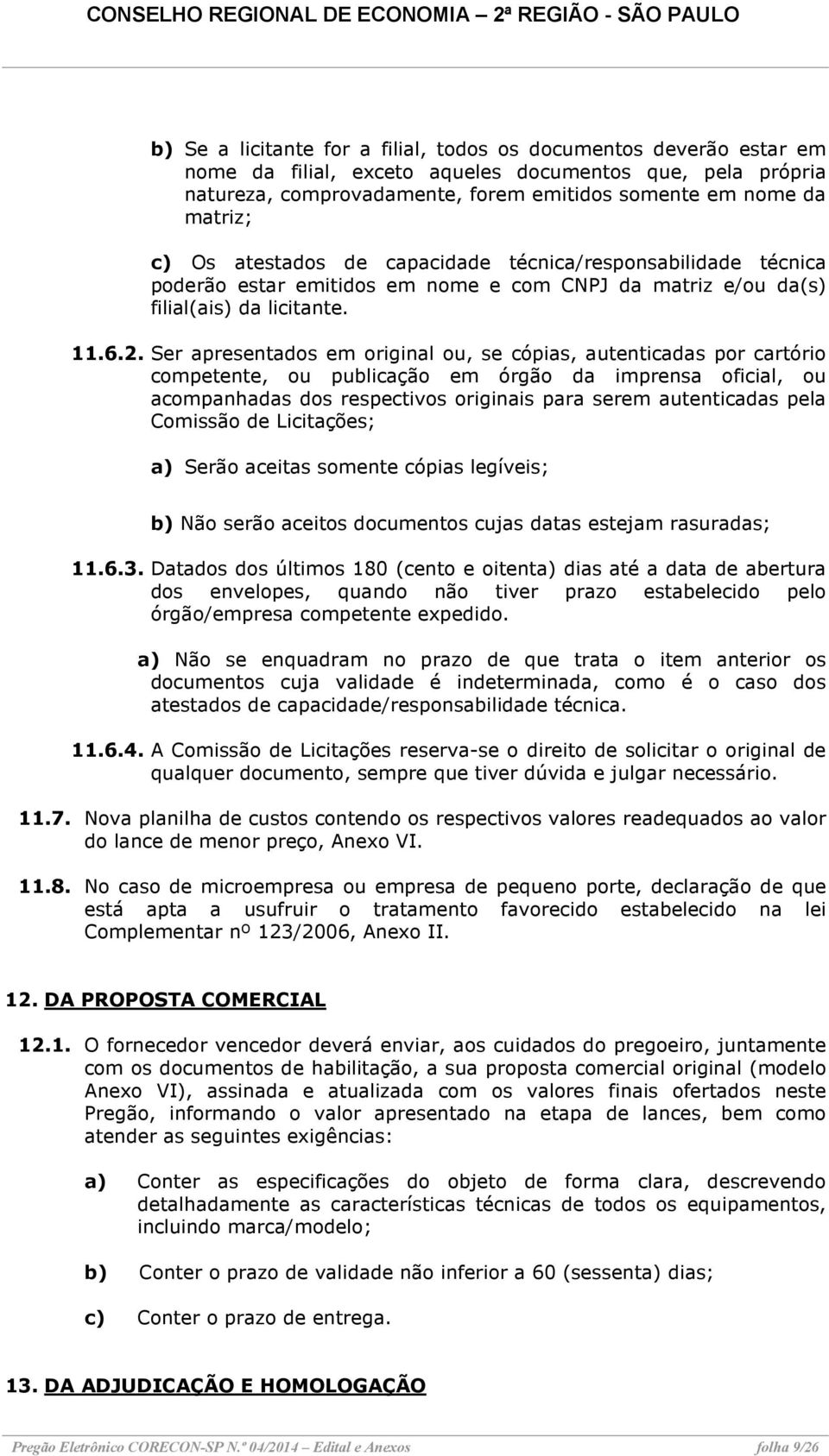 CONSELHO REGIONAL DE ECONOMIA 2ª REGIÃO - SÃO PAULO

b) Se a licitante for a filial, todos os documentos deverão estar em nome da filial, exceto aqueles documentos que, pela própria natureza, comprovadamente, forem emitidos somente em nome da matriz;

c) Os atestados de capacidade técnica/responsabilidade técnica poderão estar emitidos em nome e com CNPJ da matriz e/ou da(s) filial(ais) da licitante.

11.6.2. Ser apresentados em original ou, se cópias, autenticadas por cartório competente, ou publicação em órgão da imprensa oficial, ou acompanhadas dos respectivos originais para serem autenticadas pela Comissão de Licitações;

a) Serão aceitas somente cópias legíveis;

b) Não serão aceitos documentos cujas datas estejam rasuradas;

11.6.3. Datados dos últimos 180 (cento e oitenta) dias até a data de abertura dos envelopes, quando não tiver prazo estabelecido pelo órgão/empresa competente expedido.

a) Não se enquadram no prazo de que trata o item anterior os documentos cuja validade é indeterminada, como é o caso dos atestados de capacidade/responsabilidade técnica.

11.6.4. A Comissão de Licitações reserva-se o direito de solicitar o original de qualquer documento, sempre que tiver dúvida e julgar necessário.

11.7. Nova planilha de custos contendo os respectivos valores readequados ao valor do lance de menor preço, Anexo VI.

11.8. No caso de microempresa ou empresa de pequeno porte, declaração de que está apta a usufruir o tratamento favorecido estabelecido na lei Complementar nº 123/2006, Anexo II.

12. DA PROPOSTA COMERCIAL

12.1. O fornecedor vencedor deverá enviar, aos cuidados do pregoeiro, juntamente com os documentos de habilitação, a sua proposta comercial original (modelo Anexo VI), assinada e atualizada com os valores finais ofertados neste Pregão, informando o valor apresentado na etapa de lances, bem como atender as seguintes exigências:

a) Conter as especificações do objeto de forma clara, descrevendo detalhadamente as características técnicas de todos os equipamentos, incluindo marca/modelo;

b) Conter o prazo de validade não inferior a 60 (sessenta) dias;

c) Conter o prazo de entrega.

13. DA ADJUDICAÇÃO E HOMOLOGAÇÃO

Pregão Eletrônico CORECON-SP N.º 04/2014 – Edital e Anexos folha 9/26